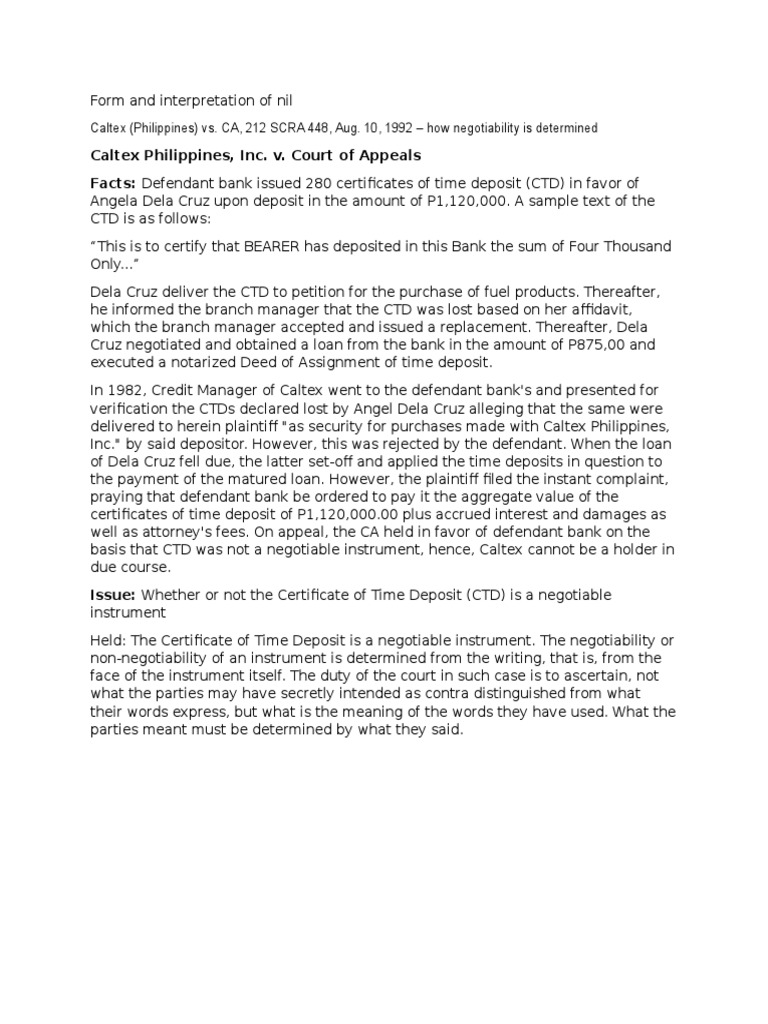 Form and interpretation of nil

Caltex (Philippines) vs. CA, 212 SCRA 448, Aug. 10, 1992 – how negotiability is determined

Caltex Philippines, Inc. v. Court of Appeals

Facts: Defendant bank issued 280 certificates of time deposit (CTD) in favor of Angela Dela Cruz upon deposit in the amount of P1,120,000. A sample text of the CTD is as follows:

“This is to certify that BEARER has deposited in this Bank the sum of Four Thousand Only...”

Dela Cruz deliver the CTD to petition for the purchase of fuel products. Thereafter, he informed the branch manager that the CTD was lost based on her affidavit, which the branch manager accepted and issued a replacement. Thereafter, Dela Cruz negotiated and obtained a loan from the bank in the amount of P875,00 and executed a notarized Deed of Assignment of time deposit.

In 1982, Credit Manager of Caltex went to the defendant bank's and presented for verification the CTDs declared lost by Angel Dela Cruz alleging that the same were delivered to herein plaintiff "as security for purchases made with Caltex Philippines, Inc." by said depositor. However, this was rejected by the defendant. When the loan of Dela Cruz fell due, the latter set-off and applied the time deposits in question to the payment of the matured loan. However, the plaintiff filed the instant complaint, praying that defendant bank be ordered to pay it the aggregate value of the certificates of time deposit of P1,120,000.00 plus accrued interest and damages as well as attorney's fees. On appeal, the CA held in favor of defendant bank on the basis that CTD was not a negotiable instrument, hence, Caltex cannot be a holder in due course.

Issue: Whether or not the Certificate of Time Deposit (CTD) is a negotiable instrument

Held: The Certificate of Time Deposit is a negotiable instrument. The negotiability or non-negotiability of an instrument is determined from the writing, that is, from the face of the instrument itself. The duty of the court in such case is to ascertain, not what the parties may have secretly intended as contra distinguished from what their words express, but what is the meaning of the words they have used. What the parties meant must be determined by what they said.